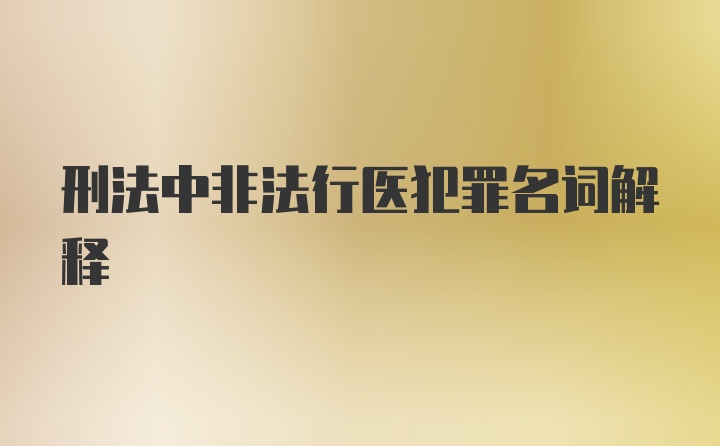 刑法中非法行医犯罪名词解释